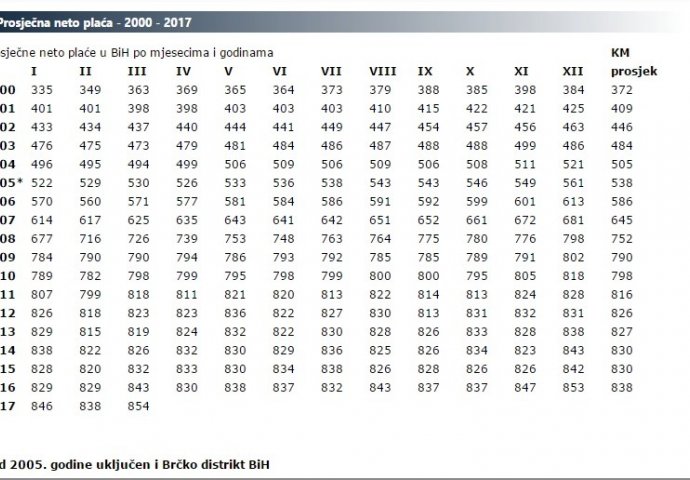 Prosječna neto plaća - 2000 - 2017

sječne neto plaće u BiH po mjesecima i godinama

| | I | II | III | IV | V | VI | VII | VIII | IX | X | XI | XII | KM prosjek |
|---|---|---|---|---|---|---|---|---|---|---|---|---|---|
| 00 | 335 | 349 | 363 | 369 | 365 | 364 | 373 | 379 | 388 | 385 | 398 | 384 | 372 |
| 01 | 401 | 401 | 398 | 398 | 403 | 403 | 403 | 410 | 415 | 422 | 421 | 425 | 409 |
| 02 | 433 | 434 | 437 | 440 | 444 | 441 | 449 | 447 | 454 | 457 | 456 | 463 | 446 |
| 03 | 476 | 475 | 473 | 479 | 481 | 484 | 486 | 487 | 488 | 488 | 499 | 486 | 484 |
| 04 | 496 | 495 | 494 | 499 | 506 | 509 | 506 | 509 | 506 | 508 | 511 | 521 | 505 |
| 05* | 522 | 529 | 530 | 526 | 533 | 536 | 538 | 543 | 543 | 546 | 549 | 561 | 538 |
| 06 | 570 | 560 | 571 | 577 | 581 | 584 | 586 | 591 | 592 | 599 | 601 | 613 | 586 |
| 07 | 614 | 617 | 625 | 635 | 643 | 641 | 642 | 651 | 652 | 661 | 672 | 681 | 645 |
| 08 | 677 | 716 | 726 | 739 | 753 | 748 | 763 | 764 | 775 | 780 | 776 | 798 | 752 |
| 09 | 784 | 790 | 790 | 794 | 786 | 793 | 792 | 785 | 785 | 789 | 791 | 802 | 790 |
| 10 | 789 | 782 | 798 | 799 | 795 | 798 | 799 | 800 | 800 | 795 | 805 | 818 | 798 |
| 11 | 807 | 799 | 818 | 811 | 821 | 820 | 813 | 822 | 814 | 813 | 824 | 828 | 816 |
| 12 | 826 | 818 | 823 | 823 | 836 | 822 | 827 | 830 | 813 | 831 | 832 | 831 | 826 |
| 13 | 829 | 815 | 819 | 824 | 832 | 822 | 830 | 828 | 826 | 833 | 828 | 838 | 827 |
| 14 | 838 | 822 | 826 | 832 | 830 | 829 | 836 | 825 | 826 | 834 | 823 | 843 | 830 |
| 15 | 828 | 820 | 832 | 833 | 830 | 834 | 838 | 826 | 828 | 826 | 826 | 842 | 830 |
| 16 | 829 | 829 | 843 | 830 | 838 | 837 | 832 | 843 | 837 | 837 | 847 | 853 | 838 |
| 17 | 846 | 838 | 854 | | | | | | | | | | |

d 2005. godine uključen i Brčko distrikt BiH